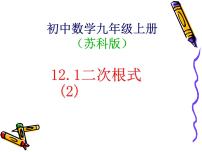 初中数学九年级上册
（苏科版）

12.1二次根式
（2）